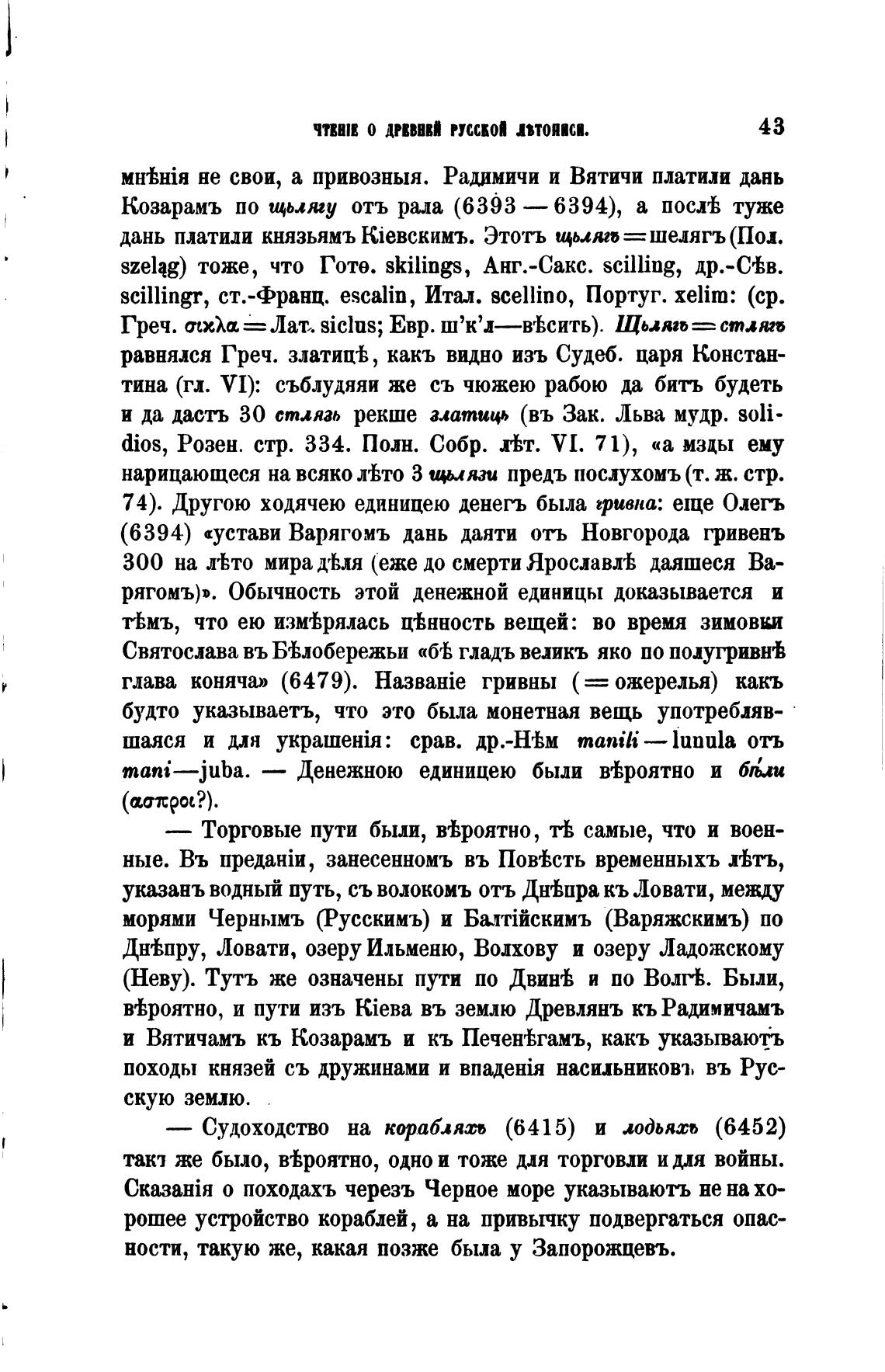 ЧТЕНІЕ О ДРЕВНЕЙ РУССКОЙ ЛѢТОПИСИ. 43

мнѣнія не свои, а привозныя. Радимичи и Вятичи платили дань Козарамъ по щьлягу отъ рала (6393 — 6394), а послѣ туже дань платили князьямъ Кіевскимъ. Этотъ щьлягъ = шелягъ (Пол. szeląg) тоже, что Готѳ. skilings, Анг.-Сакс. scilling, др.-Сѣв. scillingr, ст.-Франц. escalin, Итал. scellino, Португ. xelim: (ср. Греч. σικλα = Лат. siclus; Евр. ш'к'л—вѣсить). Щьлягъ = стлягъ равнялся Греч. златицѣ, какъ видно изъ Судеб. царя Константина (гл. VI): съблудяяи же съ чюжею рабою да битъ будеть и да дастъ 30 стлязь рекше златиць (въ Зак. Льва мудр. solidios, Розен. стр. 334. Полн. Собр. лѣт. VI. 71), «а мзды ему нарицающеся на всяко лѣто 3 щьлязи предъ послухомъ (т. ж. стр. 74). Другою ходячею единицею денегъ была гривна: еще Олегъ (6394) «устави Варягомъ дань даяти отъ Новгорода гривенъ 300 на лѣто мира дѣля (еже до смерти Ярославлѣ даяшеся Варягомъ)». Обычность этой денежной единицы доказывается и тѣмъ, что ею измѣрялась цѣнность вещей: во время зимовки Святослава въ Бѣлобережьи «бѣ гладъ великъ яко по полугривнѣ глава коняча» (6479). Названіе гривны (= ожерелья) какъ будто указываетъ, что это была монетная вещь употреблявшаяся и для украшенія: срав. др.-Нѣм manili — lunula отъ mani—juba. — Денежною единицею были вѣроятно и бѣли (ασπροι?).

— Торговые пути были, вѣроятно, тѣ самые, что и военные. Въ преданіи, занесенномъ въ Повѣсть временныхъ лѣтъ, указанъ водный путь, съ волокомъ отъ Днѣпра къ Ловати, между морями Чернымъ (Русскимъ) и Балтійскимъ (Варяжскимъ) по Днѣпру, Ловати, озеру Ильменю, Волхову и озеру Ладожскому (Неву). Тутъ же означены пути по Двинѣ и по Волгѣ. Были, вѣроятно, и пути изъ Кіева въ землю Древлянъ къ Радимичамъ и Вятичамъ къ Козарамъ и къ Печенѣгамъ, какъ указываютъ походы князей съ дружинами и впаденія насильниковъ въ Русскую землю.

— Судоходство на корабляхъ (6415) и лодьяхъ (6452) такъ же было, вѣроятно, одно и тоже для торговли и для войны. Сказанія о походахъ черезъ Черное море указываютъ не на хорошее устройство кораблей, а на привычку подвергаться опасности, такую же, какая позже была у Запорожцевъ.